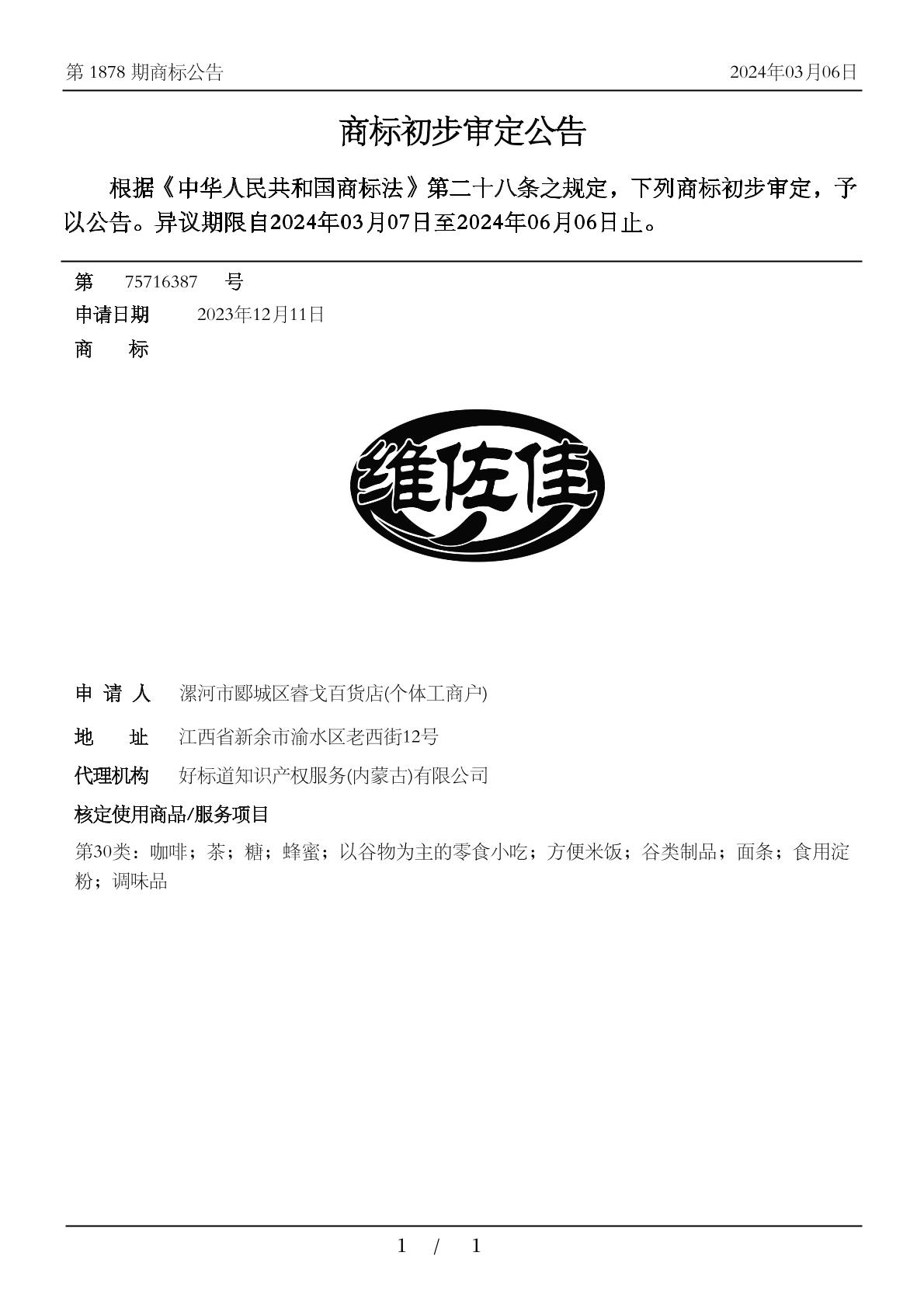 第 1878 期商标公告　　2024年03月06日

商标初步审定公告

根据《中华人民共和国商标法》第二十八条之规定，下列商标初步审定，予以公告。异议期限自2024年03月07日至2024年06月06日止。

第　75716387　号
申请日期　2023年12月11日
商　标

维佐佳

申 请 人　漯河市郾城区睿戈百货店(个体工商户)
地　址　江西省新余市渝水区老西街12号
代理机构　好标道知识产权服务(内蒙古)有限公司
核定使用商品/服务项目
第30类：咖啡；茶；糖；蜂蜜；以谷物为主的零食小吃；方便米饭；谷类制品；面条；食用淀粉；调味品

1 / 1